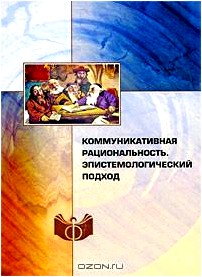 КОММУНИКАТИВНАЯ РАЦИОНАЛЬНОСТЬ. ЭПИСТЕМОЛОГИЧЕСКИЙ ПОДХОД

OZON.RU